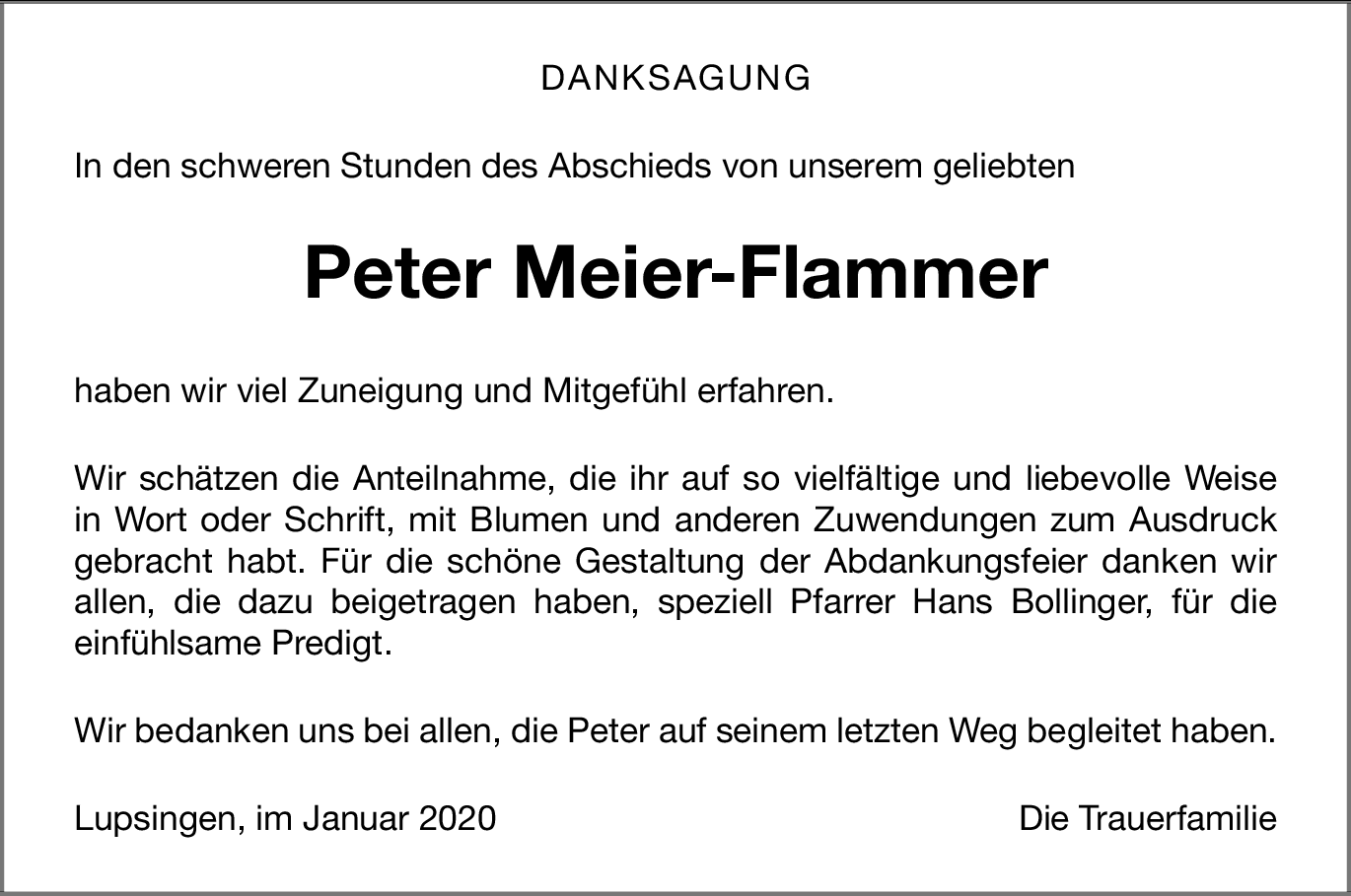 DANKSAGUNG

In den schweren Stunden des Abschieds von unserem geliebten

Peter Meier-Flammer

haben wir viel Zuneigung und Mitgefühl erfahren.

Wir schätzen die Anteilnahme, die ihr auf so vielfältige und liebevolle Weise in Wort oder Schrift, mit Blumen und anderen Zuwendungen zum Ausdruck gebracht habt. Für die schöne Gestaltung der Abdankungsfeier danken wir allen, die dazu beigetragen haben, speziell Pfarrer Hans Bollinger, für die einfühlsame Predigt.

Wir bedanken uns bei allen, die Peter auf seinem letzten Weg begleitet haben.

Lupsingen, im Januar 2020 Die Trauerfamilie